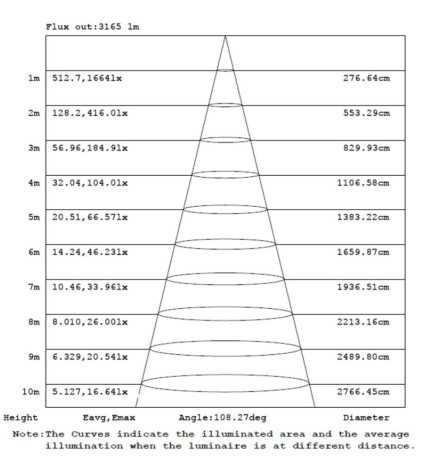 Flux out:3165 lm

1m 512.7,1664lx 276.64cm

2m 128.2,416.0lx 553.29cm

3m 56.96,184.9lx 829.93cm

4m 32.04,104.0lx 1106.58cm

5m 20.51,66.57lx 1383.22cm

6m 14.24,46.23lx 1659.87cm

7m 10.46,33.96lx 1936.51cm

8m 8.010,26.00lx 2213.16cm

9m 6.329,20.54lx 2489.80cm

10m 5.127,16.64lx 2766.45cm

Height Eavg,Emax Angle:108.27deg Diameter

Note:The Curves indicate the illuminated area and the average illumination when the luminaire is at different distance.